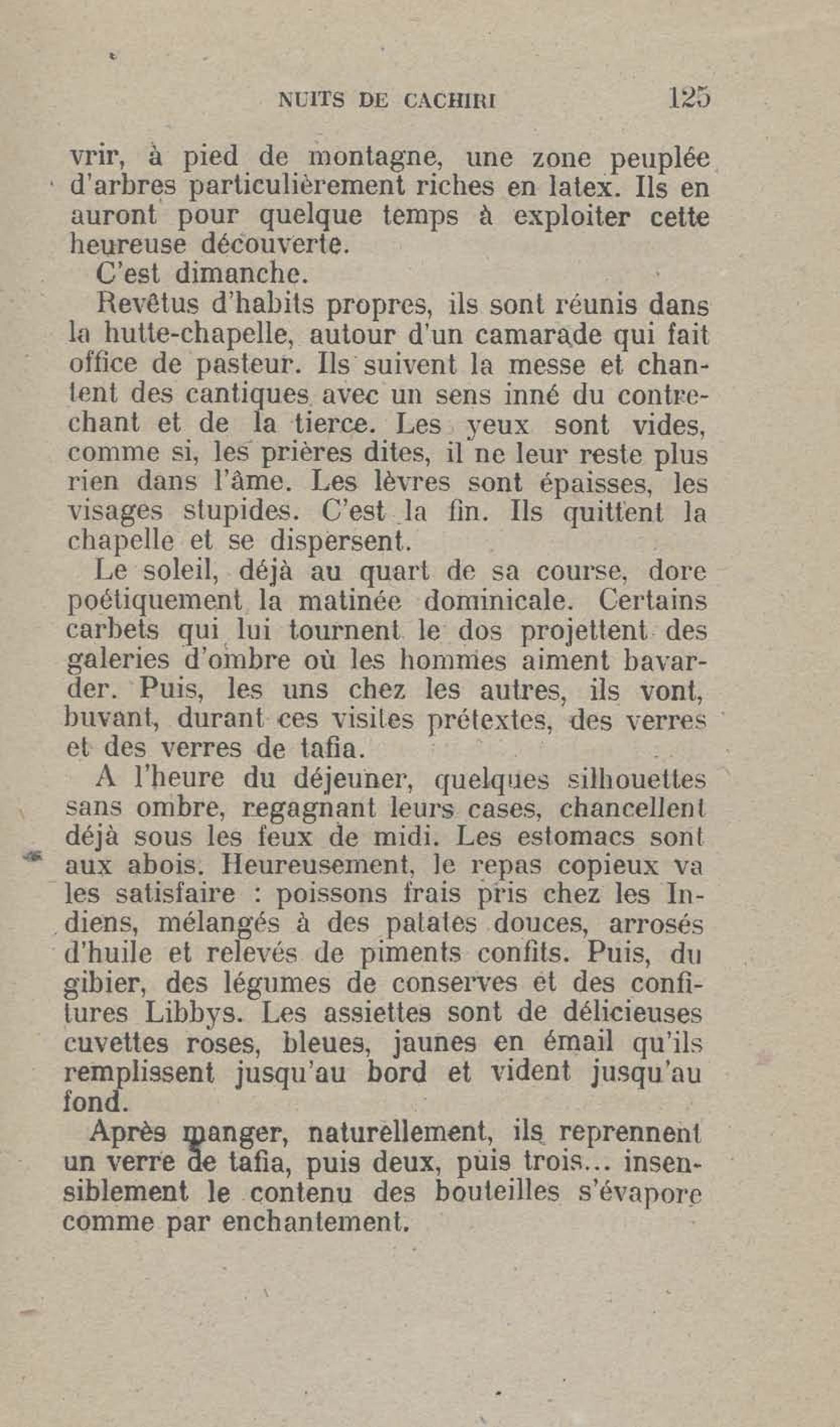 NUITS DE CACHIRI 125

vrir, à pied de montagne, une zone peuplée d'arbres particulièrement riches en latex. Ils en auront pour quelque temps à exploiter cette heureuse découverte.

C'est dimanche.

Revêtus d'habits propres, ils sont réunis dans la hutte-chapelle, autour d'un camarade qui fait office de pasteur. Ils suivent la messe et chantent des cantiques avec un sens inné du contrechant et de la tierce. Les yeux sont vides, comme si, les prières dites, il ne leur reste plus rien dans l'âme. Les lèvres sont épaisses, les visages stupides. C'est la fin. Ils quittent la chapelle et se dispersent.

Le soleil, déjà au quart de sa course, dore poétiquement la matinée dominicale. Certains carbets qui lui tournent le dos projettent des galeries d'ombre où les hommes aiment bavarder. Puis, les uns chez les autres, ils vont, buvant, durant ces visites prétextes, des verres et des verres de tafia.

A l'heure du déjeuner, quelques silhouettes sans ombre, regagnant leurs cases, chancellent déjà sous les feux de midi. Les estomacs sont aux abois. Heureusement, le repas copieux va les satisfaire : poissons frais pris chez les Indiens, mélangés à des patates douces, arrosés d'huile et relevés de piments confits. Puis, du gibier, des légumes de conserves et des confitures Libbys. Les assiettes sont de délicieuses cuvettes roses, bleues, jaunes en émail qu'ils remplissent jusqu'au bord et vident jusqu'au fond.

Après manger, naturellement, ils reprennent un verre de tafia, puis deux, puis trois... insensiblement le contenu des bouteilles s'évapore comme par enchantement.